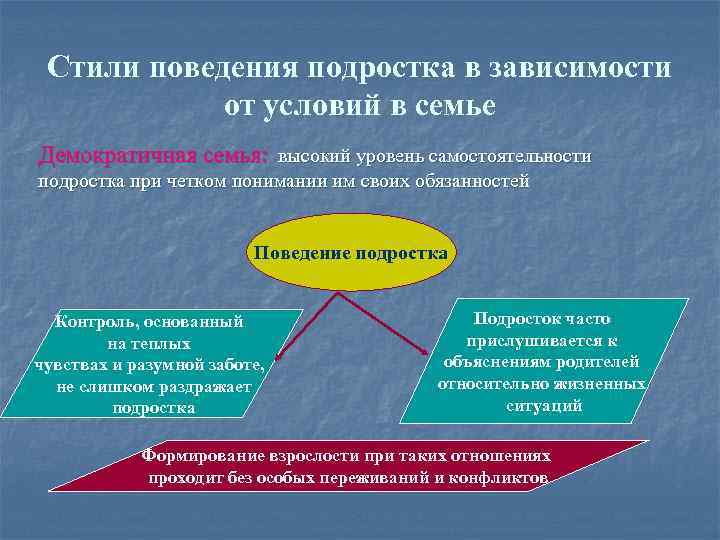 Стили поведения подростка в зависимости от условий в семье

Демократичная семья: высокий уровень самостоятельности подростка при четком понимании им своих обязанностей

Поведение подростка

Контроль, основанный на теплых чувствах и разумной заботе, не слишком раздражает подростка

Подросток часто прислушивается к объяснениям родителей относительно жизненных ситуаций

Формирование взрослости при таких отношениях проходит без особых переживаний и конфликтов